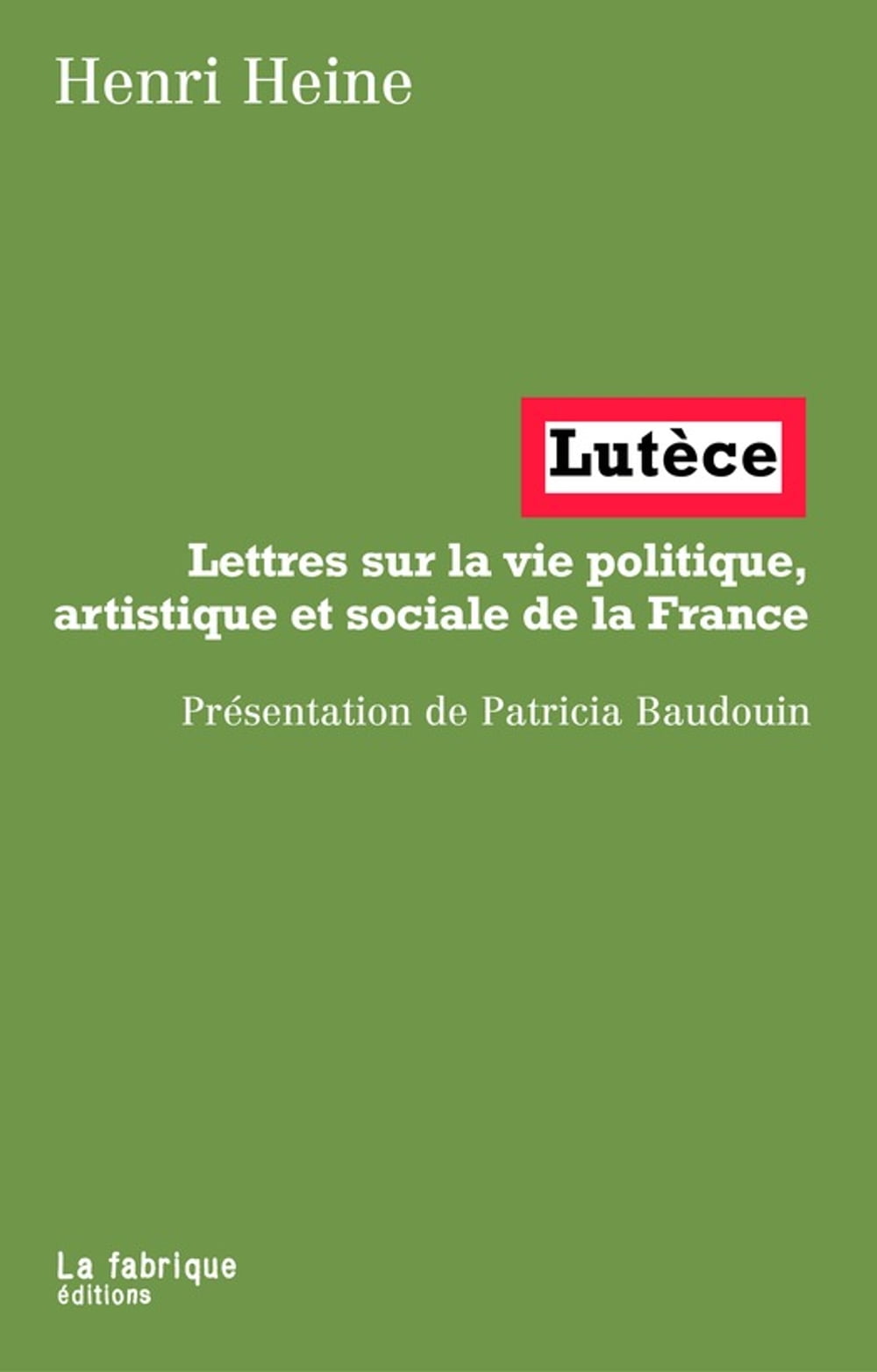 Henri Heine

Lutèce

Lettres sur la vie politique, artistique et sociale de la France

Présentation de Patricia Baudouin

La fabrique
éditions